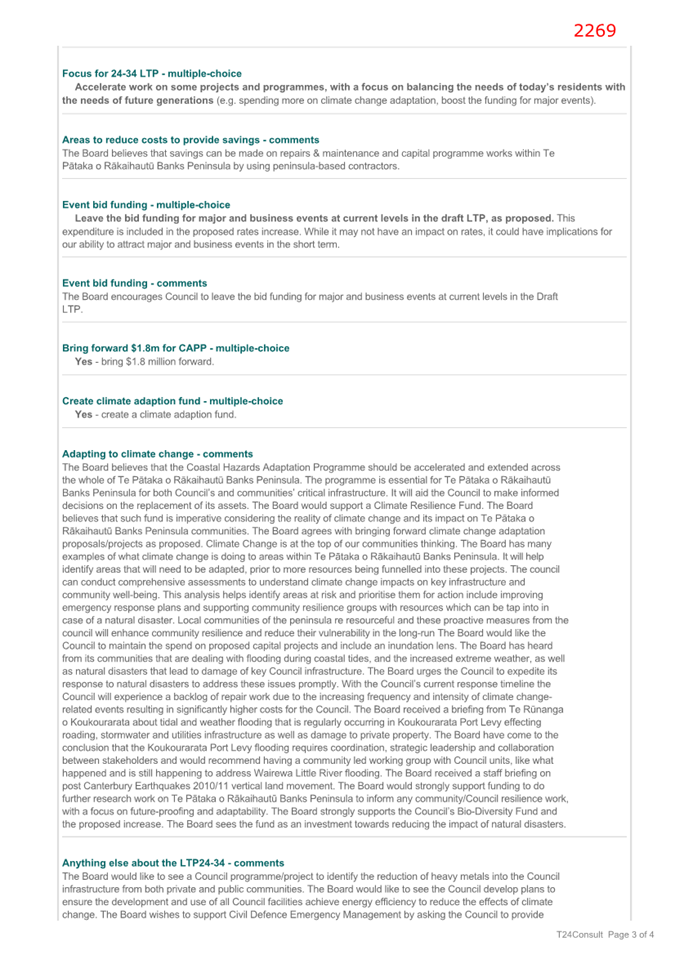 2269

Focus for 24-34 LTP - multiple-choice

Accelerate work on some projects and programmes, with a focus on balancing the needs of today's residents with the needs of future generations (e.g. spending more on climate change adaptation, boost the funding for major events).

Areas to reduce costs to provide savings - comments

The Board believes that savings can be made on repairs & maintenance and capital programme works within Te Pātaka o Rākaihautū Banks Peninsula by using peninsula-based contractors.

Event bid funding - multiple-choice

Leave the bid funding for major and business events at current levels in the draft LTP, as proposed. This expenditure is included in the proposed rates increase. While it may not have an impact on rates, it could have implications for our ability to attract major and business events in the short term.

Event bid funding - comments

The Board encourages Council to leave the bid funding for major and business events at current levels in the Draft LTP.

Bring forward $1.8m for CAPP - multiple-choice

Yes - bring $1.8 million forward.

Create climate adaption fund - multiple-choice

Yes - create a climate adaption fund.

Adapting to climate change - comments

The Board believes that the Coastal Hazards Adaptation Programme should be accelerated and extended across the whole of Te Pātaka o Rākaihautū Banks Peninsula. The programme is essential for Te Pātaka o Rākaihautū Banks Peninsula for both Council's and communities' critical infrastructure. It will aid the Council to make informed decisions on the replacement of its assets. The Board would support a Climate Resilience Fund. The Board believes that such fund is imperative considering the reality of climate change and its impact on Te Pātaka o Rākaihautū Banks Peninsula communities. The Board agrees with bringing forward climate change adaptation proposals/projects as proposed. Climate Change is at the top of our communities thinking. The Board has many examples of what climate change is doing to areas within Te Pātaka o Rākaihautū Banks Peninsula. It will help identify areas that will need to be adapted, prior to more resources being funnelled into these projects. The council can conduct comprehensive assessments to understand climate change impacts on key infrastructure and community well-being. This analysis helps identify areas at risk and prioritise them for action include improving emergency response plans and supporting community resilience groups with resources which can be tap into in case of a natural disaster. Local communities of the peninsula re resourceful and these proactive measures from the council will enhance community resilience and reduce their vulnerability in the long-run The Board would like the Council to maintain the spend on proposed capital projects and include an inundation lens. The Board has heard from its communities that are dealing with flooding during coastal tides, and the increased extreme weather, as well as natural disasters that lead to damage of key Council infrastructure. The Board urges the Council to expedite its response to natural disasters to address these issues promptly. With the Council's current response timeline the Council will experience a backlog of repair work due to the increasing frequency and intensity of climate change-related events resulting in significantly higher costs for the Council. The Board received a briefing from Te Rūnanga o Koukourarata about tidal and weather flooding that is regularly occurring in Koukourarata Port Levy effecting roading, stormwater and utilities infrastructure as well as damage to private property. The Board have come to the conclusion that the Koukourarata Port Levy flooding requires coordination, strategic leadership and collaboration between stakeholders and would recommend having a community led working group with Council units, like what happened and is still happening to address Wairewa Little River flooding. The Board received a staff briefing on post Canterbury Earthquakes 2010/11 vertical land movement. The Board would strongly support funding to do further research work on Te Pātaka o Rākaihautū Banks Peninsula to inform any community/Council resilience work, with a focus on future-proofing and adaptability. The Board strongly supports the Council's Bio-Diversity Fund and the proposed increase. The Board sees the fund as an investment towards reducing the impact of natural disasters.

Anything else about the LTP24-34 - comments

The Board would like to see a Council programme/project to identify the reduction of heavy metals into the Council infrastructure from both private and public communities. The Board would like to see the Council develop plans to ensure the development and use of all Council facilities achieve energy efficiency to reduce the effects of climate change. The Board wishes to support Civil Defence Emergency Management by asking the Council to provide

T24Consult Page 3 of 4